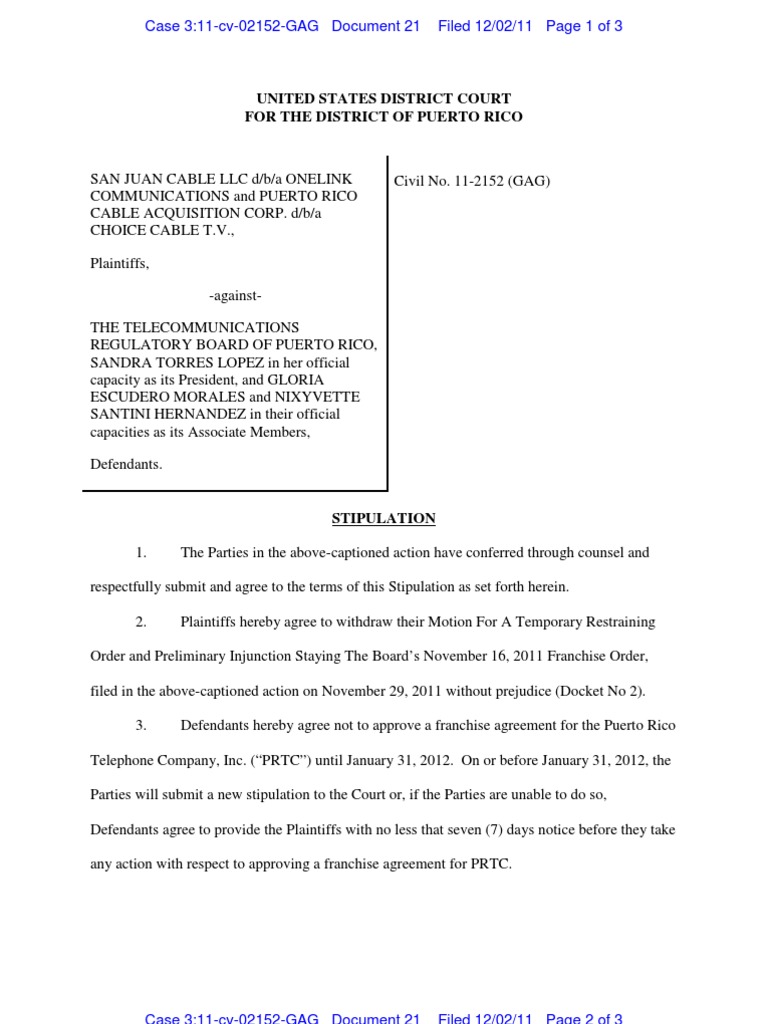 Case 3:11-cv-02152-GAG Document 21 Filed 12/02/11 Page 1 of 3

UNITED STATES DISTRICT COURT
FOR THE DISTRICT OF PUERTO RICO

SAN JUAN CABLE LLC d/b/a ONELINK COMMUNICATIONS and PUERTO RICO CABLE ACQUISITION CORP. d/b/a CHOICE CABLE T.V.,

Plaintiffs,

-against-

THE TELECOMMUNICATIONS REGULATORY BOARD OF PUERTO RICO, SANDRA TORRES LOPEZ in her official capacity as its President, and GLORIA ESCUDERO MORALES and NIXYVETTE SANTINI HERNANDEZ in their official capacities as its Associate Members,

Defendants.

Civil No. 11-2152 (GAG)

STIPULATION

1. The Parties in the above-captioned action have conferred through counsel and respectfully submit and agree to the terms of this Stipulation as set forth herein.

2. Plaintiffs hereby agree to withdraw their Motion For A Temporary Restraining Order and Preliminary Injunction Staying The Board's November 16, 2011 Franchise Order, filed in the above-captioned action on November 29, 2011 without prejudice (Docket No 2).

3. Defendants hereby agree not to approve a franchise agreement for the Puerto Rico Telephone Company, Inc. ("PRTC") until January 31, 2012. On or before January 31, 2012, the Parties will submit a new stipulation to the Court or, if the Parties are unable to do so, Defendants agree to provide the Plaintiffs with no less that seven (7) days notice before they take any action with respect to approving a franchise agreement for PRTC.

Case 3:11-cv-02152-GAG Document 21 Filed 12/02/11 Page 2 of 3